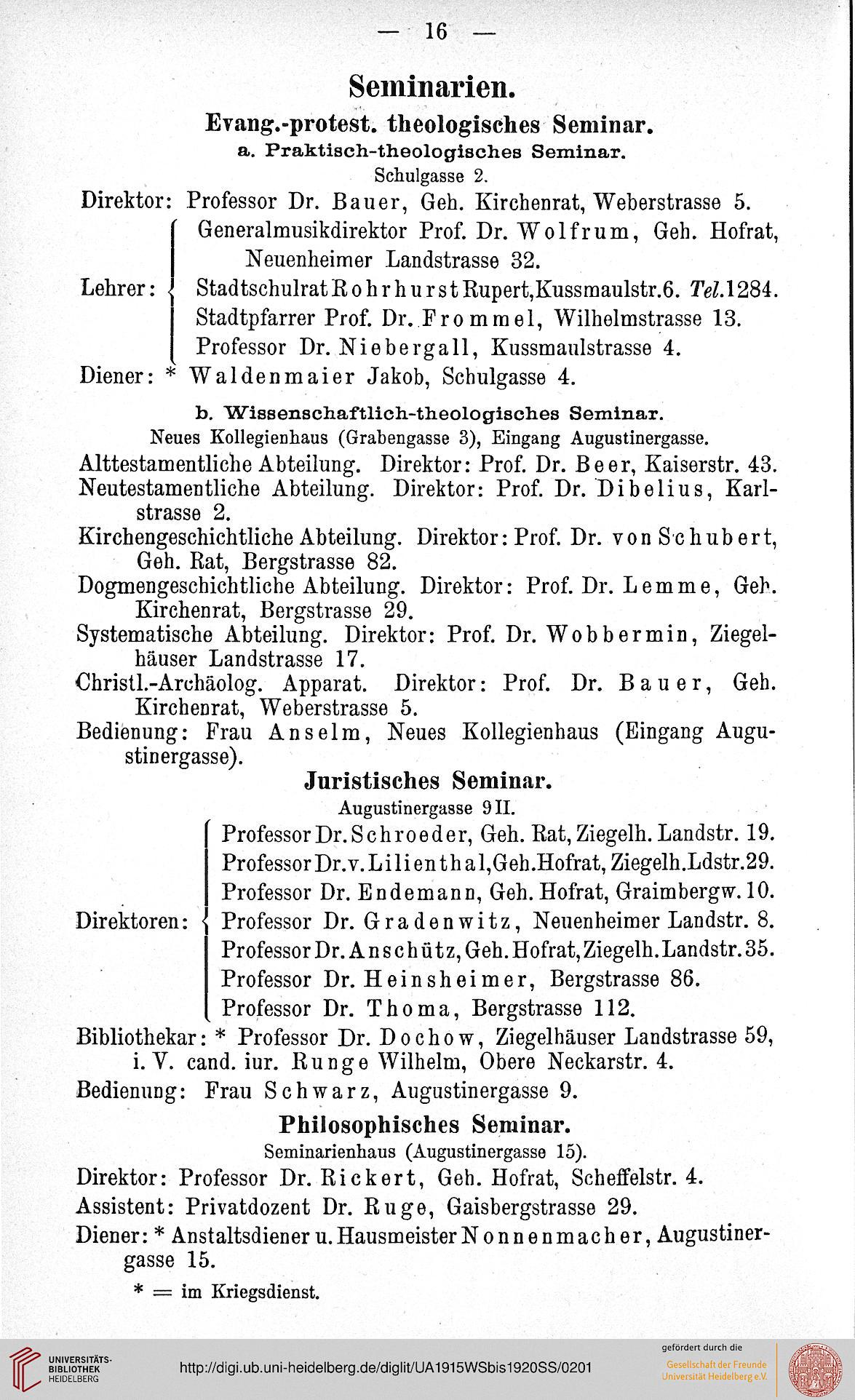 — 16 —

Seminarien.

Evang.-protest. theologisches Seminar.

a. Praktisch-theologisches Seminar.

Schulgasse 2.

Direktor: Professor Dr. Bauer, Geh. Kirchenrat, Weberstrasse 5.

Lehrer: Generalmusikdirektor Prof. Dr. Wolfrum, Geh. Hofrat, Neuenheimer Landstrasse 32.
Stadtschulrat Rohrhurst Rupert, Kussmaulstr. 6. Tel. 1284.
Stadtpfarrer Prof. Dr. Frommel, Wilhelmstrasse 13.
Professor Dr. Niebergall, Kussmaulstrasse 4.

Diener: * Waldenmaier Jakob, Schulgasse 4.

b. Wissenschaftlich-theologisches Seminar.

Neues Kollegienhaus (Grabengasse 3), Eingang Augustinergasse.

Alttestamentliche Abteilung. Direktor: Prof. Dr. Beer, Kaiserstr. 43.
Neutestamentliche Abteilung. Direktor: Prof. Dr. Dibelius, Karlstrasse 2.
Kirchengeschichtliche Abteilung. Direktor: Prof. Dr. von Schubert, Geh. Rat, Bergstrasse 82.
Dogmengeschichtliche Abteilung. Direktor: Prof. Dr. Lemme, Geh. Kirchenrat, Bergstrasse 29.
Systematische Abteilung. Direktor: Prof. Dr. Wobbermin, Ziegelhäuser Landstrasse 17.
Christl.-Archäolog. Apparat. Direktor: Prof. Dr. Bauer, Geh. Kirchenrat, Weberstrasse 5.
Bedienung: Frau Anselm, Neues Kollegienhaus (Eingang Augustinergasse).

Juristisches Seminar.

Augustinergasse 9 II.

Direktoren: Professor Dr. Schroeder, Geh. Rat, Ziegelh. Landstr. 19.
Professor Dr. v. Lilienthal, Geh. Hofrat, Ziegelh. Ldstr. 29.
Professor Dr. Endemann, Geh. Hofrat, Graimbergw. 10.
Professor Dr. Gradenwitz, Neuenheimer Landstr. 8.
Professor Dr. Anschütz, Geh. Hofrat, Ziegelh. Landstr. 35.
Professor Dr. Heinsheimer, Bergstrasse 86.
Professor Dr. Thoma, Bergstrasse 112.

Bibliothekar: * Professor Dr. Dochow, Ziegelhäuser Landstrasse 59, i. V. cand. iur. Runge Wilhelm, Obere Neckarstr. 4.
Bedienung: Frau Schwarz, Augustinergasse 9.

Philosophisches Seminar.

Seminarienhaus (Augustinergasse 15).

Direktor: Professor Dr. Rickert, Geh. Hofrat, Scheffelstr. 4.
Assistent: Privatdozent Dr. Ruge, Gaisbergstrasse 29.
Diener: * Anstaltsdiener u. Hausmeister Nonnenmacher, Augustinergasse 15.

* = im Kriegsdienst.

UNIVERSITÄTS-BIBLIOTHEK HEIDELBERG
http://digi.ub.uni-heidelberg.de/diglit/UA1915WSbis1920SS/0201
gefördert durch die Gesellschaft der Freunde Universität Heidelberg e.V.